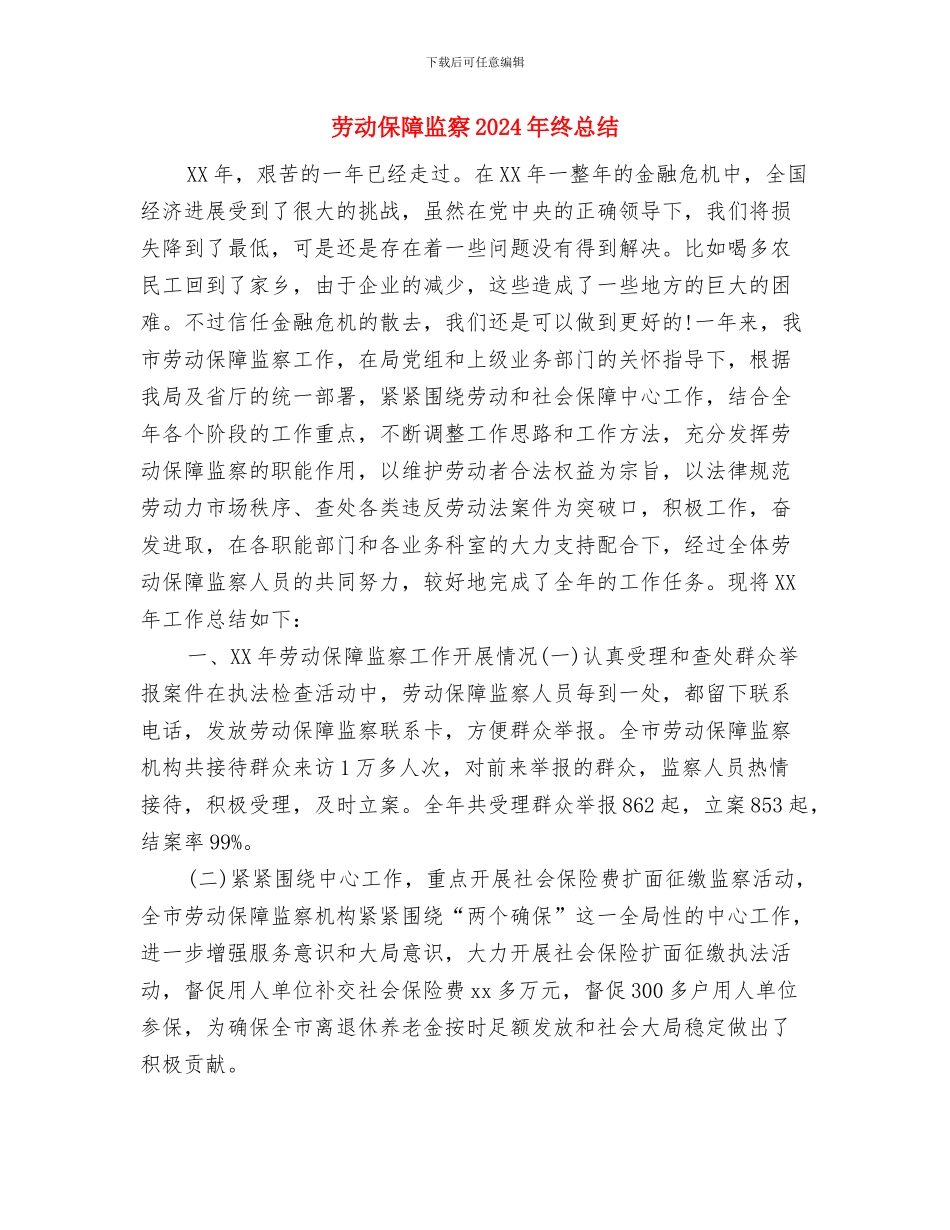 下载后可任意编辑

劳动保障监察2024年终总结

XX年，艰苦的一年已经走过。在XX年一整年的金融危机中，全国经济进展受到了很大的挑战，虽然在党中央的正确领导下，我们将损失降到了最低，可是还是存在着一些问题没有得到解决。比如喝多农民工回到了家乡，由于企业的减少，这些造成了一些地方的巨大的困难。不过信任金融危机的散去，我们还是可以做到更好的!一年来，我市劳动保障监察工作，在局党组和上级业务部门的关怀指导下，根据我局及省厅的统一部署，紧紧围绕劳动和社会保障中心工作，结合全年各个阶段的工作重点，不断调整工作思路和工作方法，充分发挥劳动保障监察的职能作用，以维护劳动者合法权益为宗旨，以法律规范劳动力市场秩序、查处各类违反劳动法案件为突破口，积极工作，奋发进取，在各职能部门和各业务科室的大力支持配合下，经过全体劳动保障监察人员的共同努力，较好地完成了全年的工作任务。现将XX年工作总结如下：

一、XX年劳动保障监察工作开展情况(一)认真受理和查处群众举报案件在执法检查活动中，劳动保障监察人员每到一处，都留下联系电话，发放劳动保障监察联系卡，方便群众举报。全市劳动保障监察机构共接待群众来访1万多人次，对前来举报的群众，监察人员热情接待，积极受理，及时立案。全年共受理群众举报862起，立案853起，结案率99%。

(二)紧紧围绕中心工作，重点开展社会保险费扩面征缴监察活动，全市劳动保障监察机构紧紧围绕“两个确保”这一全局性的中心工作，进一步增强服务意识和大局意识，大力开展社会保险扩面征缴执法活动，督促用人单位补交社会保险费xx多万元，督促300多户用人单位参保，为确保全市离退休养老金按时足额发放和社会大局稳定做出了积极贡献。